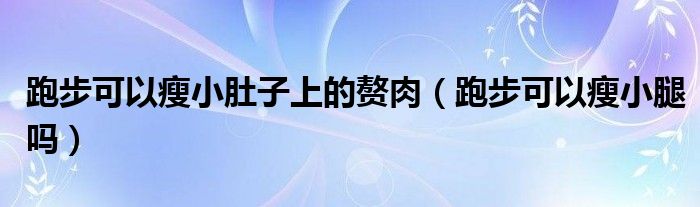 跑步可以瘦小肚子上的赘肉（跑步可以瘦小腿吗）